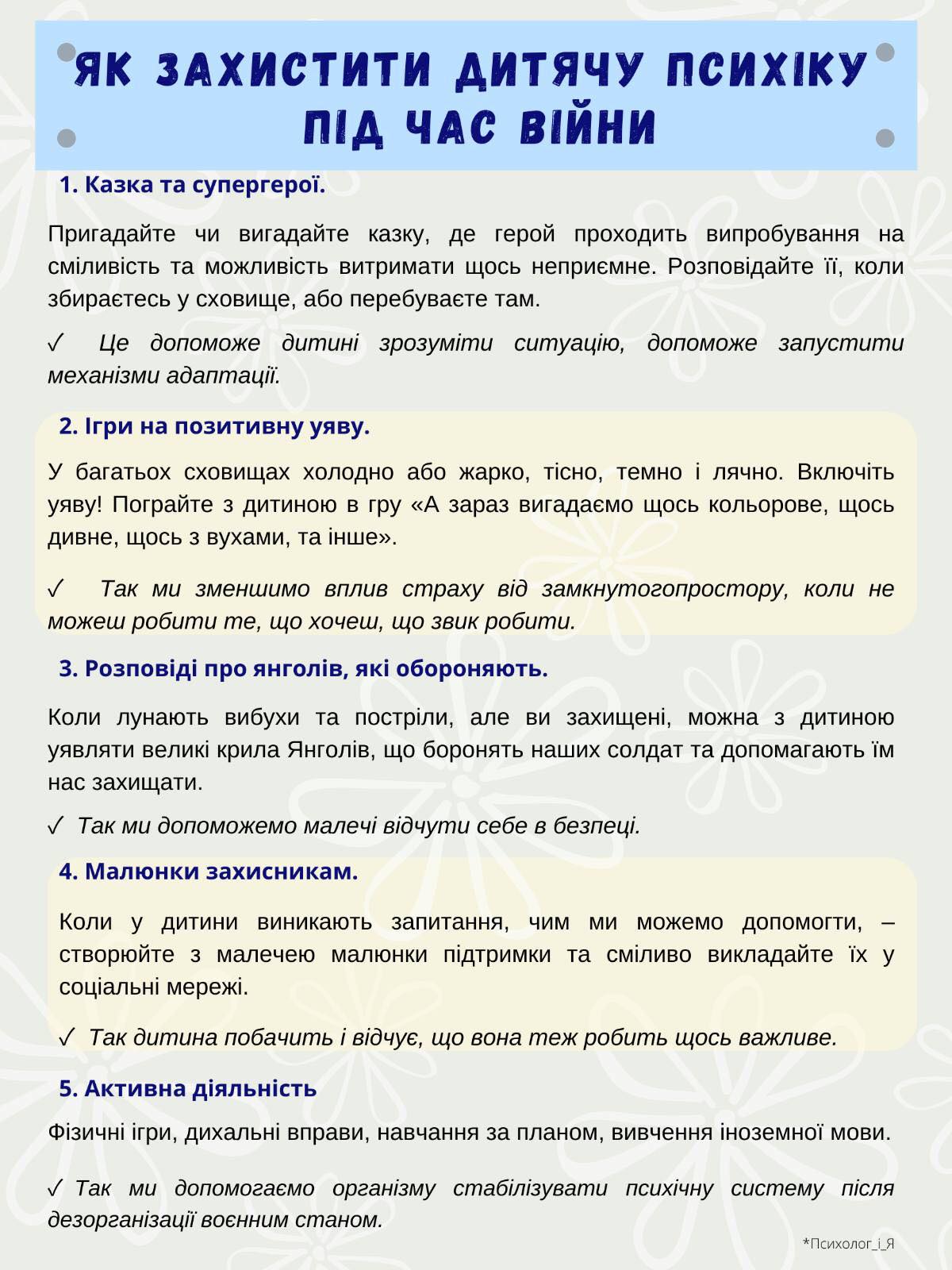 ЯК ЗАХИСТИТИ ДИТЯЧУ ПСИХІКУ ПІД ЧАС ВІЙНИ

1. Казка та супергерої.

Пригадайте чи вигадайте казку, де герой проходить випробування на сміливість та можливість витримати щось неприємне. Розповідайте її, коли збираєтесь у сховище, або перебуваєте там.

✓ Це допоможе дитині зрозуміти ситуацію, допоможе запустити механізми адаптації.

2. Ігри на позитивну уяву.

У багатьох сховищах холодно або жарко, тісно, темно і лячно. Включіть уяву! Пограйте з дитиною в гру «А зараз вигадаємо щось кольорове, щось дивне, щось з вухами, та інше».

✓ Так ми зменшимо вплив страху від замкнутогопростору, коли не можеш робити те, що хочеш, що звик робити.

3. Розповіді про янголів, які обороняють.

Коли лунають вибухи та постріли, але ви захищені, можна з дитиною уявляти великі крила Янголів, що боронять наших солдат та допомагають їм нас захищати.

✓ Так ми допоможемо малечі відчути себе в безпеці.

4. Малюнки захисникам.

Коли у дитини виникають запитання, чим ми можемо допомогти, – створюйте з малечею малюнки підтримки та сміливо викладайте їх у соціальні мережі.

✓ Так дитина побачить і відчує, що вона теж робить щось важливе.

5. Активна діяльність

Фізичні ігри, дихальні вправи, навчання за планом, вивчення іноземної мови.

✓ Так ми допомогаємо організму стабілізувати психічну систему після дезорганізації воєнним станом.

*Психолог_і_Я